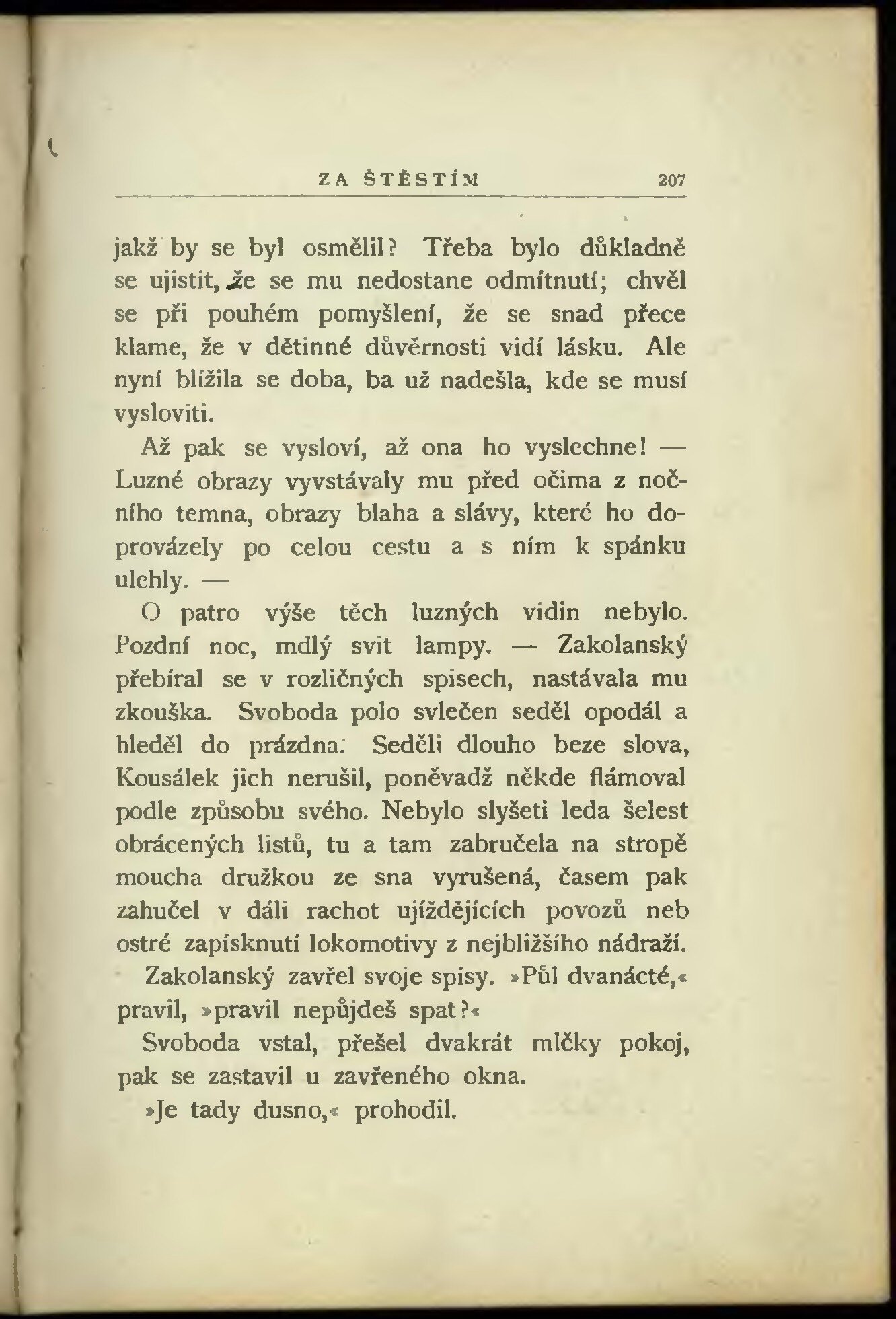 ZA ŠTĚSTÍM 207

jakž by se byl osmělil? Třeba bylo důkladně se ujistit, že se mu nedostane odmítnutí; chvěl se při pouhém pomyšlení, že se snad přece klame, že v dětinné důvěrnosti vidí lásku. Ale nyní blížila se doba, ba už nadešla, kde se musí vysloviti.

Až pak se vysloví, až ona ho vyslechne! — Luzné obrazy vyvstávaly mu před očima z nočního temna, obrazy blaha a slávy, které ho doprovázely po celou cestu a s ním k spánku ulehly. —

O patro výše těch luzných vidin nebylo. Pozdní noc, mdlý svit lampy. — Zakolanský přebíral se v rozličných spisech, nastávala mu zkouška. Svoboda polo svlečen seděl opodál a hleděl do prázdna. Seděli dlouho beze slova, Kousálek jich nerušil, poněvadž někde flámoval podle způsobu svého. Nebylo slyšeti leda šelest obrácených listů, tu a tam zabručela na stropě moucha družkou ze sna vyrušená, časem pak zahučel v dáli rachot ujíždějících povozů neb ostré zapísknutí lokomotivy z nejbližšího nádraží.

Zakolanský zavřel svoje spisy. »Půl dvanácté,« pravil, »pravil nepůjdeš spat?«

Svoboda vstal, přešel dvakrát mlčky pokoj, pak se zastavil u zavřeného okna.

»Je tady dusno,« prohodil.